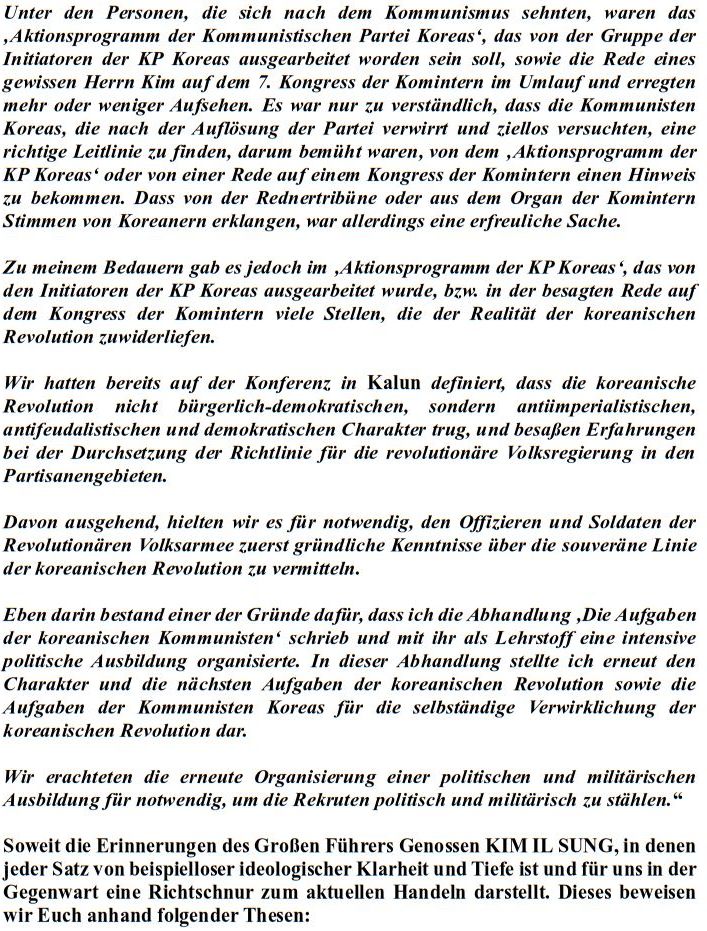 Unter den Personen, die sich nach dem Kommunismus sehnten, waren das ‚Aktionsprogramm der Kommunistischen Partei Koreas‘, das von der Gruppe der Initiatoren der KP Koreas ausgearbeitet worden sein soll, sowie die Rede eines gewissen Herrn Kim auf dem 7. Kongress der Komintern im Umlauf und erregten mehr oder weniger Aufsehen. Es war nur zu verständlich, dass die Kommunisten Koreas, die nach der Auflösung der Partei verwirrt und ziellos versuchten, eine richtige Leitlinie zu finden, darum bemüht waren, von dem ‚Aktionsprogramm der KP Koreas‘ oder von einer Rede auf einem Kongress der Komintern einen Hinweis zu bekommen. Dass von der Rednertribüne oder aus dem Organ der Komintern Stimmen von Koreanern erklangen, war allerdings eine erfreuliche Sache.

Zu meinem Bedauern gab es jedoch im ‚Aktionsprogramm der KP Koreas‘, das von den Initiatoren der KP Koreas ausgearbeitet wurde, bzw. in der besagten Rede auf dem Kongress der Komintern viele Stellen, die der Realität der koreanischen Revolution zuwiderliefen.

Wir hatten bereits auf der Konferenz in Kalun definiert, dass die koreanische Revolution nicht bürgerlich-demokratischen, sondern antiimperialistischen, antifeudalistischen und demokratischen Charakter trug, und besaßen Erfahrungen bei der Durchsetzung der Richtlinie für die revolutionäre Volksregierung in den Partisanengebieten.

Davon ausgehend, hielten wir es für notwendig, den Offizieren und Soldaten der Revolutionären Volksarmee zuerst gründliche Kenntnisse über die souveräne Linie der koreanischen Revolution zu vermitteln.

Eben darin bestand einer der Gründe dafür, dass ich die Abhandlung ‚Die Aufgaben der koreanischen Kommunisten‘ schrieb und mit ihr als Lehrstoff eine intensive politische Ausbildung organisierte. In dieser Abhandlung stellte ich erneut den Charakter und die nächsten Aufgaben der koreanischen Revolution sowie die Aufgaben der Kommunisten Koreas für die selbständige Verwirklichung der koreanischen Revolution dar.

Wir erachteten die erneute Organisierung einer politischen und militärischen Ausbildung für notwendig, um die Rekruten politisch und militärisch zu stählen.“

Soweit die Erinnerungen des Großen Führers Genossen KIM IL SUNG, in denen jeder Satz von beispielloser ideologischer Klarheit und Tiefe ist und für uns in der Gegenwart eine Richtschnur zum aktuellen Handeln darstellt. Dieses beweisen wir Euch anhand folgender Thesen: